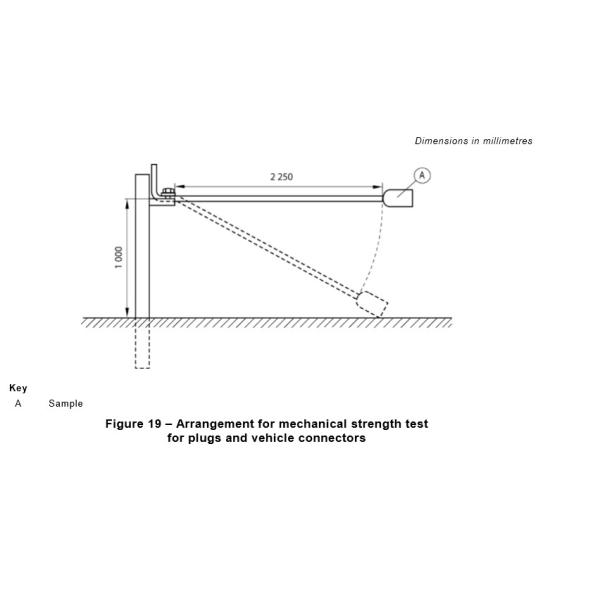 Dimensions in millimetres

2 250

A

1 000

Key

A Sample

Figure 19 – Arrangement for mechanical strength test for plugs and vehicle connectors